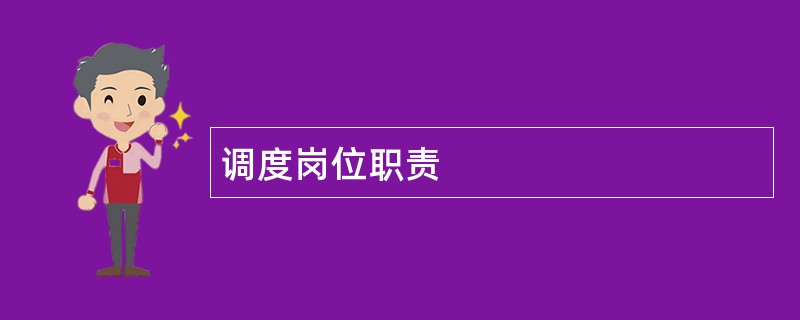 调度岗位职责